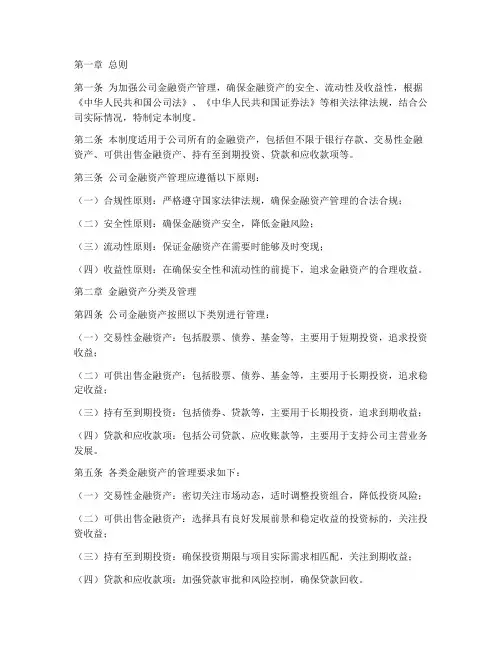 第一章 总则

第一条 为加强公司金融资产管理，确保金融资产的安全、流动性及收益性，根据《中华人民共和国公司法》、《中华人民共和国证券法》等相关法律法规，结合公司实际情况，特制定本制度。

第二条 本制度适用于公司所有的金融资产，包括但不限于银行存款、交易性金融资产、可供出售金融资产、持有至到期投资、贷款和应收款项等。

第三条 公司金融资产管理应遵循以下原则：

（一）合规性原则：严格遵守国家法律法规，确保金融资产管理的合法合规；

（二）安全性原则：确保金融资产安全，降低金融风险；

（三）流动性原则：保证金融资产在需要时能够及时变现；

（四）收益性原则：在确保安全性和流动性的前提下，追求金融资产的合理收益。

第二章 金融资产分类及管理

第四条 公司金融资产按照以下类别进行管理：

（一）交易性金融资产：包括股票、债券、基金等，主要用于短期投资，追求投资收益；

（二）可供出售金融资产：包括股票、债券、基金等，主要用于长期投资，追求稳定收益；

（三）持有至到期投资：包括债券、贷款等，主要用于长期投资，追求到期收益；

（四）贷款和应收款项：包括公司贷款、应收账款等，主要用于支持公司主营业务发展。

第五条 各类金融资产的管理要求如下：

（一）交易性金融资产：密切关注市场动态，适时调整投资组合，降低投资风险；

（二）可供出售金融资产：选择具有良好发展前景和稳定收益的投资标的，关注投资收益；

（三）持有至到期投资：确保投资期限与项目实际需求相匹配，关注到期收益；

（四）贷款和应收款项：加强贷款审批和风险控制，确保贷款回收。